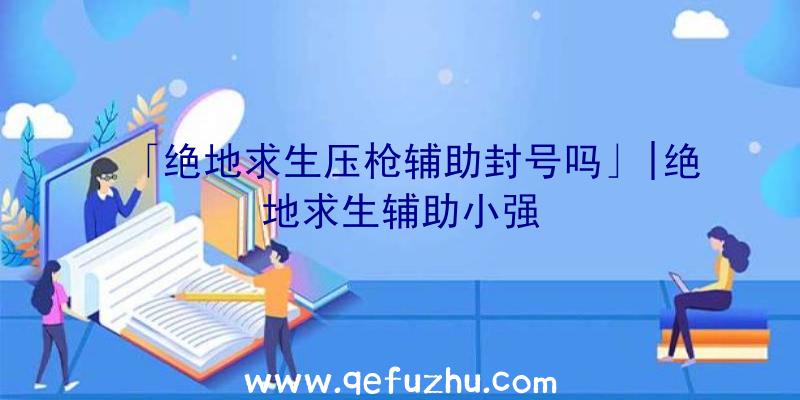 「绝地求生压枪辅助封号吗」|绝地求生辅助小强

www.qefuzhu.com